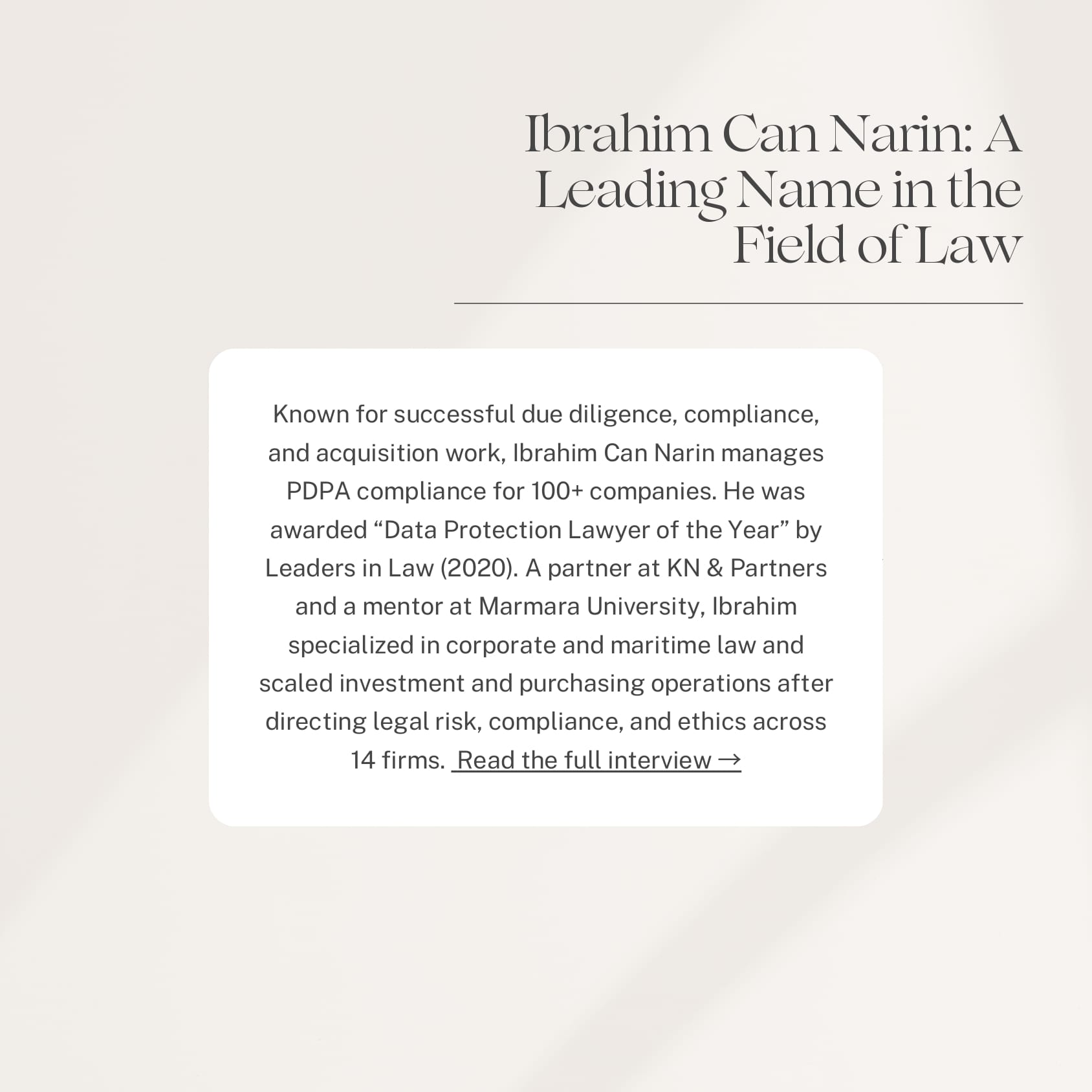 Ibrahim Can Narin: A Leading Name in the Field of Law

Known for successful due diligence, compliance, and acquisition work, Ibrahim Can Narin manages PDPA compliance for 100+ companies. He was awarded “Data Protection Lawyer of the Year” by Leaders in Law (2020). A partner at KN & Partners and a mentor at Marmara University, Ibrahim specialized in corporate and maritime law and scaled investment and purchasing operations after directing legal risk, compliance, and ethics across 14 firms. Read the full interview →